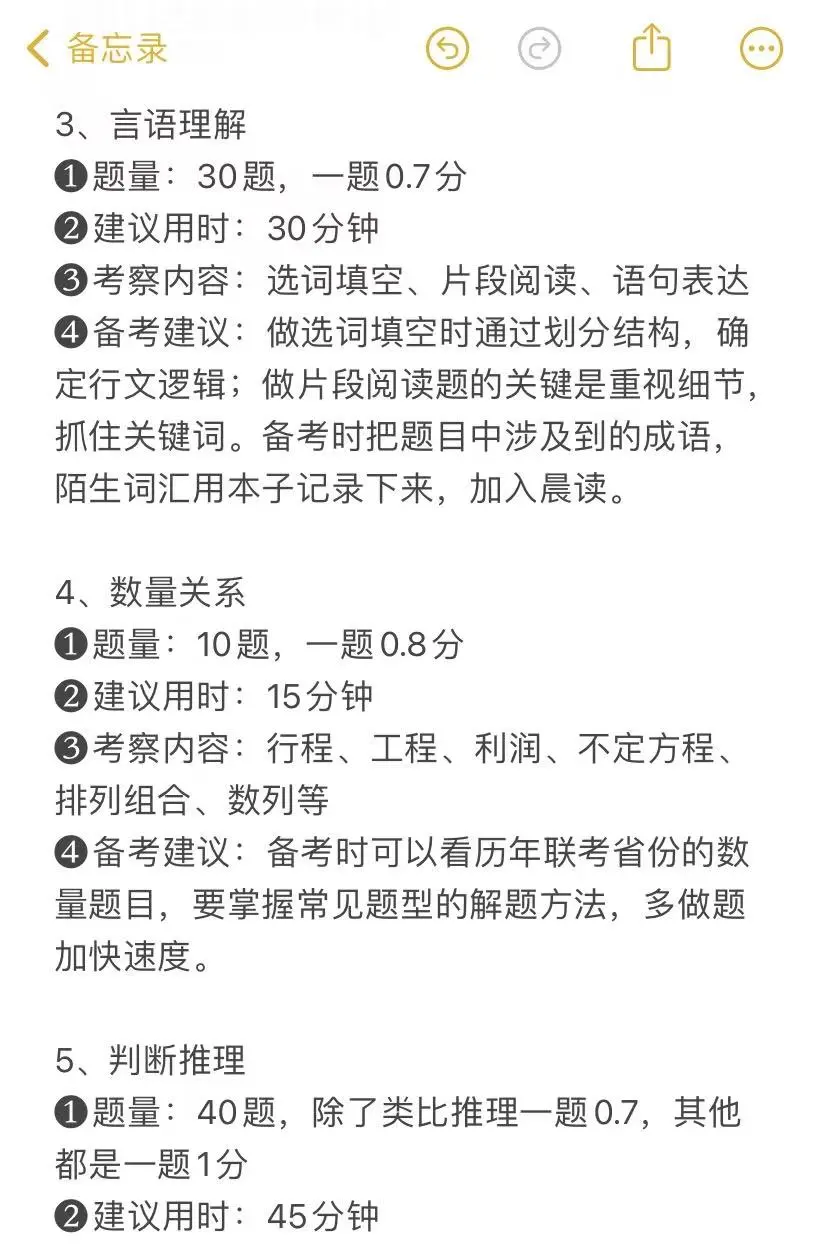 备忘录

3、言语理解
❶题量：30题，一题0.7分
❷建议用时：30分钟
❸考察内容：选词填空、片段阅读、语句表达
❹备考建议：做选词填空时通过划分结构，确定行文逻辑；做片段阅读题的关键是重视细节，抓住关键词。备考时把题目中涉及到的成语，陌生词汇用本子记录下来，加入晨读。

4、数量关系
❶题量：10题，一题0.8分
❷建议用时：15分钟
❸考察内容：行程、工程、利润、不定方程、排列组合、数列等
❹备考建议：备考时可以看历年联考省份的数量题目，要掌握常见题型的解题方法，多做题加快速度。

5、判断推理
❶题量：40题，除了类比推理一题0.7，其他都是一题1分
❷建议用时：45分钟